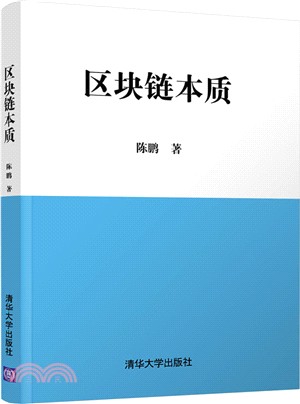 区块链本质

陈鹏 著

清华大学出版社

区块链本质

陈鹏 著

清华大学出版社